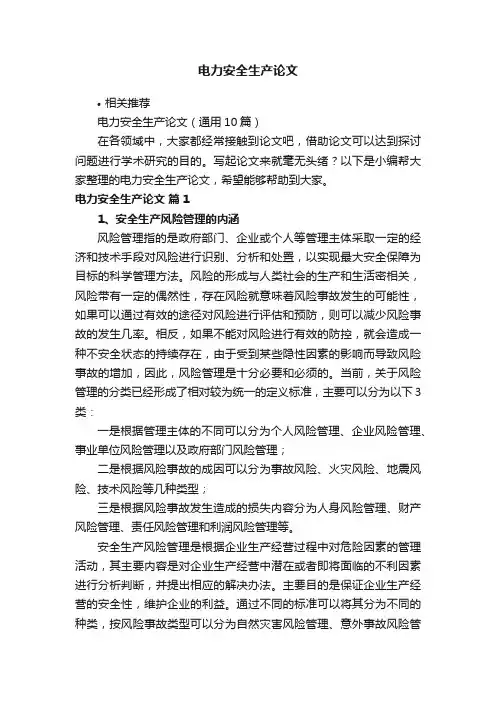 电力安全生产论文

• 相关推荐

电力安全生产论文（通用10篇）

在各领域中，大家都经常接触到论文吧，借助论文可以达到探讨问题进行学术研究的目的。写起论文来就毫无头绪？以下是小编帮大家整理的电力安全生产论文，希望能够帮助到大家。

电力安全生产论文 篇1

1、安全生产风险管理的内涵

风险管理指的是政府部门、企业或个人等管理主体采取一定的经济和技术手段对风险进行识别、分析和处置，以实现最大安全保障为目标的科学管理方法。风险的形成与人类社会的生产和生活密相关，风险带有一定的偶然性，存在风险就意味着风险事故发生的可能性，如果可以通过有效的途径对风险进行评估和预防，则可以减少风险事故的发生几率。相反，如果不能对风险进行有效的防控，就会造成一种不安全状态的持续存在，由于受到某些隐性因素的影响而导致风险事故的增加，因此，风险管理是十分必要和必须的。当前，关于风险管理的分类已经形成了相对较为统一的定义标准，主要可以分为以下3类：

一是根据管理主体的不同可以分为个人风险管理、企业风险管理、事业单位风险管理以及政府部门风险管理；

二是根据风险事故的成因可以分为事故风险、火灾风险、地震风险、技术风险等几种类型；

三是根据风险事故发生造成的损失内容分为人身风险管理、财产风险管理、责任风险管理和利润风险管理等。

安全生产风险管理是根据企业生产经营过程中对危险因素的管理活动，其主要内容是对企业生产经营中潜在或者即将面临的不利因素进行分析判断，并提出相应的解决办法。主要目的是保证企业生产经营的安全性，维护企业的利益。通过不同的标准可以将其分为不同的种类，按风险事故类型可以分为自然灾害风险管理、意外事故风险管